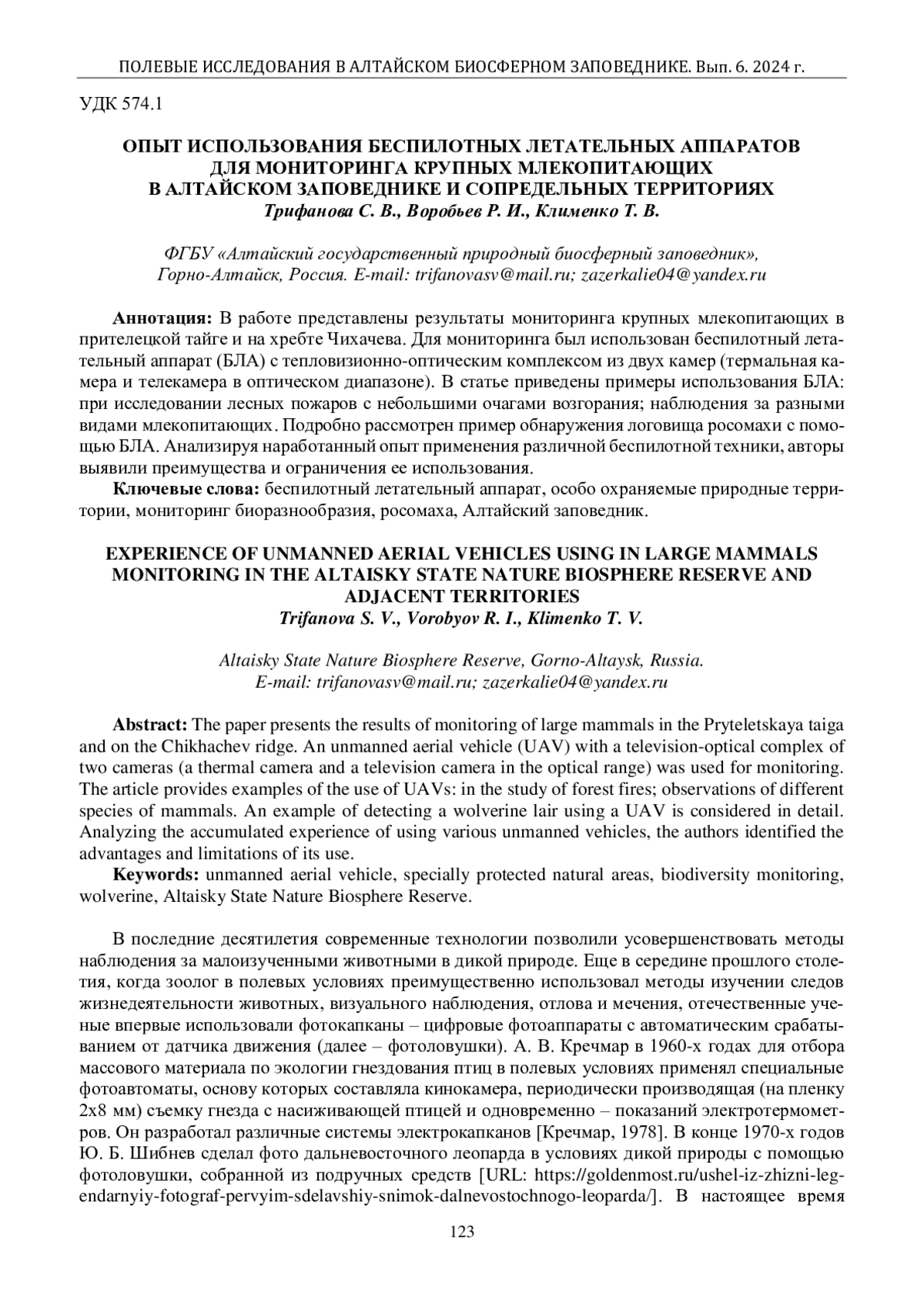 ПОЛЕВЫЕ ИССЛЕДОВАНИЯ В АЛТАЙСКОМ БИОСФЕРНОМ ЗАПОВЕДНИКЕ. Вып. 6. 2024 г.

УДК 574.1

ОПЫТ ИСПОЛЬЗОВАНИЯ БЕСПИЛОТНЫХ ЛЕТАТЕЛЬНЫХ АППАРАТОВ ДЛЯ МОНИТОРИНГА КРУПНЫХ МЛЕКОПИТАЮЩИХ В АЛТАЙСКОМ ЗАПОВЕДНИКЕ И СОПРЕДЕЛЬНЫХ ТЕРРИТОРИЯХ
Трифанова С. В., Воробьев Р. И., Клименко Т. В.

ФГБУ «Алтайский государственный природный биосферный заповедник», Горно-Алтайск, Россия. E-mail: trifanovasv@mail.ru; zazerkalie04@yandex.ru

Аннотация: В работе представлены результаты мониторинга крупных млекопитающих в прителецкой тайге и на хребте Чихачева. Для мониторинга был использован беспилотный летательный аппарат (БЛА) с тепловизионно-оптическим комплексом из двух камер (термальная камера и телекамера в оптическом диапазоне). В статье приведены примеры использования БЛА: при исследовании лесных пожаров с небольшими очагами возгорания; наблюдения за разными видами млекопитающих. Подробно рассмотрен пример обнаружения логовища росомахи с помощью БЛА. Анализируя наработанный опыт применения различной беспилотной техники, авторы выявили преимущества и ограничения ее использования.
Ключевые слова: беспилотный летательный аппарат, особо охраняемые природные территории, мониторинг биоразнообразия, росомаха, Алтайский заповедник.

EXPERIENCE OF UNMANNED AERIAL VEHICLES USING IN LARGE MAMMALS MONITORING IN THE ALTAISKY STATE NATURE BIOSPHERE RESERVE AND ADJACENT TERRITORIES
Trifanova S. V., Vorobyov R. I., Klimenko T. V.

Altaisky State Nature Biosphere Reserve, Gorno-Altaysk, Russia.
E-mail: trifanovasv@mail.ru; zazerkalie04@yandex.ru

Abstract: The paper presents the results of monitoring of large mammals in the Pryteletskaya taiga and on the Chikhachev ridge. An unmanned aerial vehicle (UAV) with a television-optical complex of two cameras (a thermal camera and a television camera in the optical range) was used for monitoring. The article provides examples of the use of UAVs: in the study of forest fires; observations of different species of mammals. An example of detecting a wolverine lair using a UAV is considered in detail. Analyzing the accumulated experience of using various unmanned vehicles, the authors identified the advantages and limitations of its use.
Keywords: unmanned aerial vehicle, specially protected natural areas, biodiversity monitoring, wolverine, Altaisky State Nature Biosphere Reserve.

В последние десятилетия современные технологии позволили усовершенствовать методы наблюдения за малоизученными животными в дикой природе. Еще в середине прошлого столетия, когда зоолог в полевых условиях преимущественно использовал методы изучении следов жизнедеятельности животных, визуального наблюдения, отлова и мечения, отечественные ученые впервые использовали фотокапканы – цифровые фотоаппараты с автоматическим срабатыванием от датчика движения (далее – фотоловушки). А. В. Кречмар в 1960-х годах для отбора массового материала по экологии гнездования птиц в полевых условиях применял специальные фотоавтоматы, основу которых составляла кинокамера, периодически производящая (на пленку 2х8 мм) съемку гнезда с насиживающей птицей и одновременно – показаний электротермометров. Он разработал различные системы электрокапканов [Кречмар, 1978]. В конце 1970-х годов Ю. Б. Шибнев сделал фото дальневосточного леопарда в условиях дикой природы с помощью фотоловушки, собранной из подручных средств [URL: https://goldenmost.ru/ushel-iz-zhizni-legendarnyiy-fotograf-pervyim-sdelavshiy-snimok-dalnevostochnogo-leoparda/]. В настоящее время

123